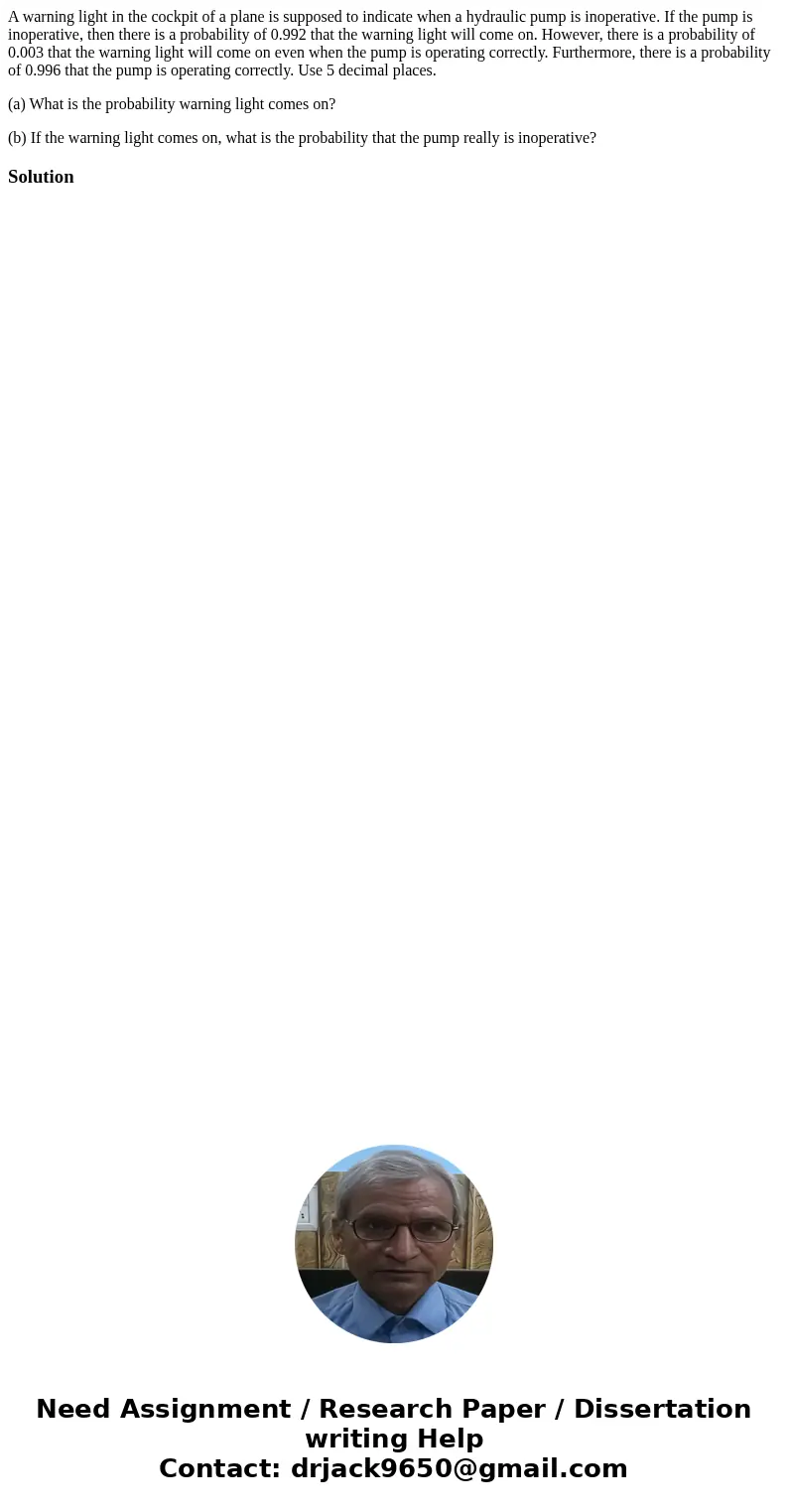 A warning light in the cockpit of a plane is supposed to indicate when a hydraulic pump is inoperative. If the pump is inoperative, then there is a probability of 0.992 that the warning light will come on. However, there is a probability of 0.003 that the warning light will come on even when the pump is operating correctly. Furthermore, there is a probability of 0.996 that the pump is operating correctly. Use 5 decimal places.

(a) What is the probability warning light comes on?

(b) If the warning light comes on, what is the probability that the pump really is inoperative?

Solution

Need Assignment / Research Paper / Dissertation writing Help
Contact: drjack9650@gmail.com